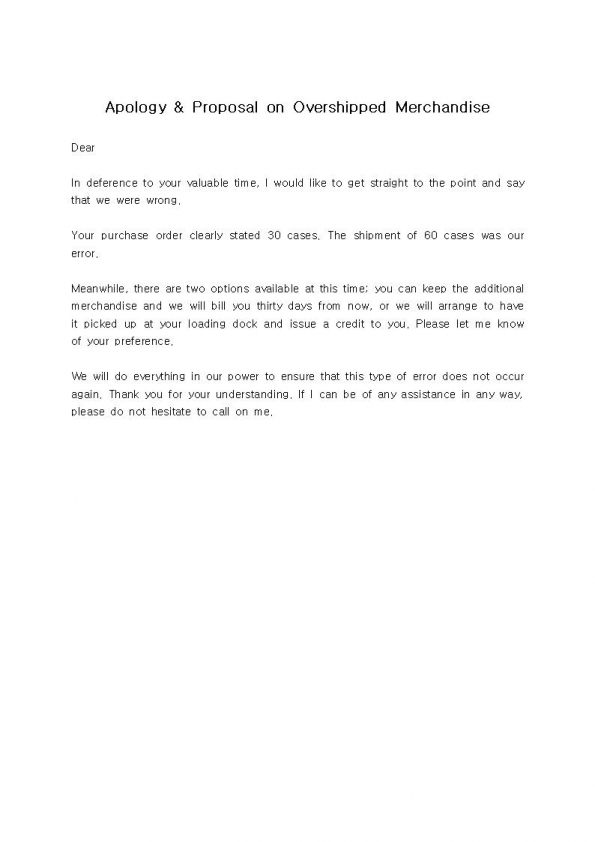 Apology & Proposal on Overshipped Merchandise

Dear

In deference to your valuable time, I would like to get straight to the point and say that we were wrong.

Your purchase order clearly stated 30 cases. The shipment of 60 cases was our error.

Meanwhile, there are two options available at this time; you can keep the additional merchandise and we will bill you thirty days from now, or we will arrange to have it picked up at your loading dock and issue a credit to you. Please let me know of your preference.

We will do everything in our power to ensure that this type of error does not occur again. Thank you for your understanding. If I can be of any assistance in any way, please do not hesitate to call on me.